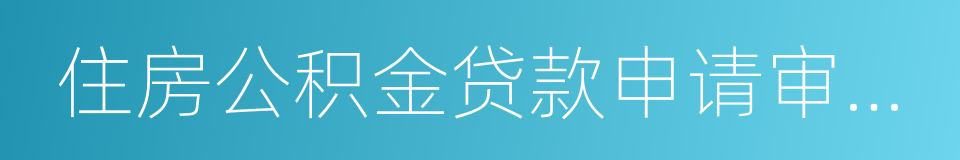 住房公积金贷款申请审...